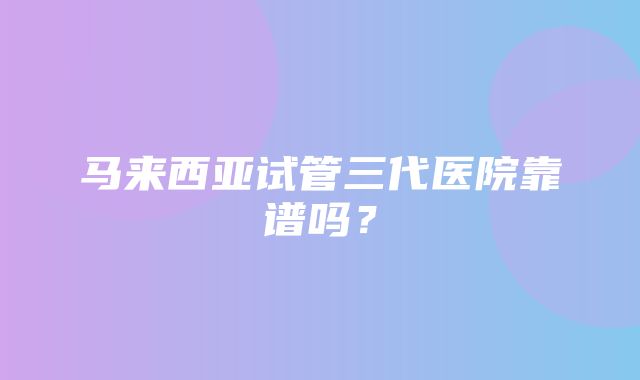 马来西亚试管三代医院靠谱吗？